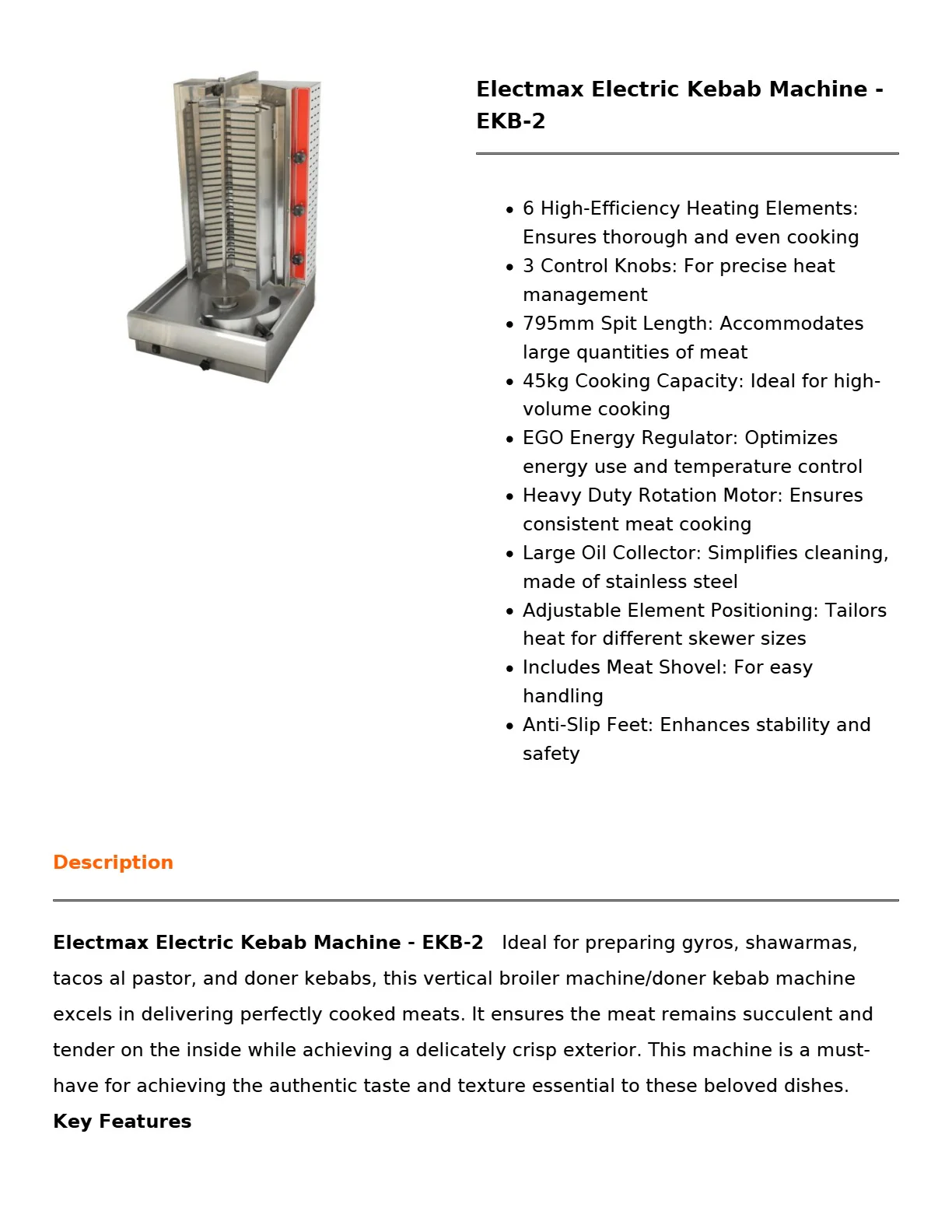 Electmax Electric Kebab Machine - EKB-2

• 6 High-Efficiency Heating Elements: Ensures thorough and even cooking
• 3 Control Knobs: For precise heat management
• 795mm Spit Length: Accommodates large quantities of meat
• 45kg Cooking Capacity: Ideal for high-volume cooking
• EGO Energy Regulator: Optimizes energy use and temperature control
• Heavy Duty Rotation Motor: Ensures consistent meat cooking
• Large Oil Collector: Simplifies cleaning, made of stainless steel
• Adjustable Element Positioning: Tailors heat for different skewer sizes
• Includes Meat Shovel: For easy handling
• Anti-Slip Feet: Enhances stability and safety

Description

Electmax Electric Kebab Machine - EKB-2 Ideal for preparing gyros, shawarmas, tacos al pastor, and doner kebabs, this vertical broiler machine/doner kebab machine excels in delivering perfectly cooked meats. It ensures the meat remains succulent and tender on the inside while achieving a delicately crisp exterior. This machine is a must-have for achieving the authentic taste and texture essential to these beloved dishes.

Key Features